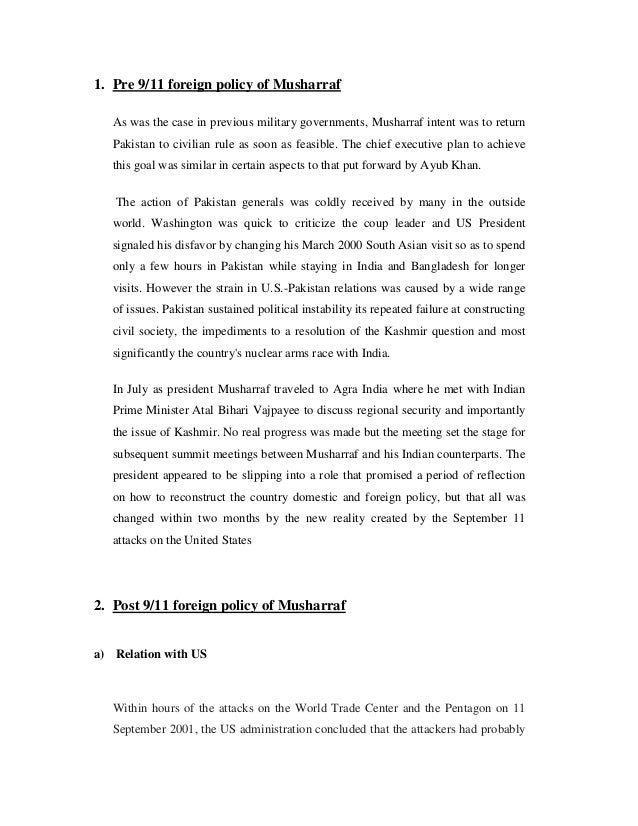 1. Pre 9/11 foreign policy of Musharraf

As was the case in previous military governments, Musharraf intent was to return Pakistan to civilian rule as soon as feasible. The chief executive plan to achieve this goal was similar in certain aspects to that put forward by Ayub Khan.

The action of Pakistan generals was coldly received by many in the outside world. Washington was quick to criticize the coup leader and US President signaled his disfavor by changing his March 2000 South Asian visit so as to spend only a few hours in Pakistan while staying in India and Bangladesh for longer visits. However the strain in U.S.-Pakistan relations was caused by a wide range of issues. Pakistan sustained political instability its repeated failure at constructing civil society, the impediments to a resolution of the Kashmir question and most significantly the country's nuclear arms race with India.

In July as president Musharraf traveled to Agra India where he met with Indian Prime Minister Atal Bihari Vajpayee to discuss regional security and importantly the issue of Kashmir. No real progress was made but the meeting set the stage for subsequent summit meetings between Musharraf and his Indian counterparts. The president appeared to be slipping into a role that promised a period of reflection on how to reconstruct the country domestic and foreign policy, but that all was changed within two months by the new reality created by the September 11 attacks on the United States

2. Post 9/11 foreign policy of Musharraf

a) Relation with US

Within hours of the attacks on the World Trade Center and the Pentagon on 11 September 2001, the US administration concluded that the attackers had probably